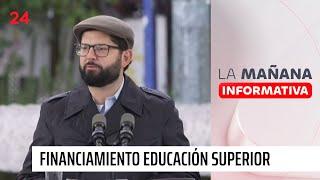 24

LA MAÑANA
INFORMATIVA

FINANCIAMIENTO EDUCACIÓN SUPERIOR